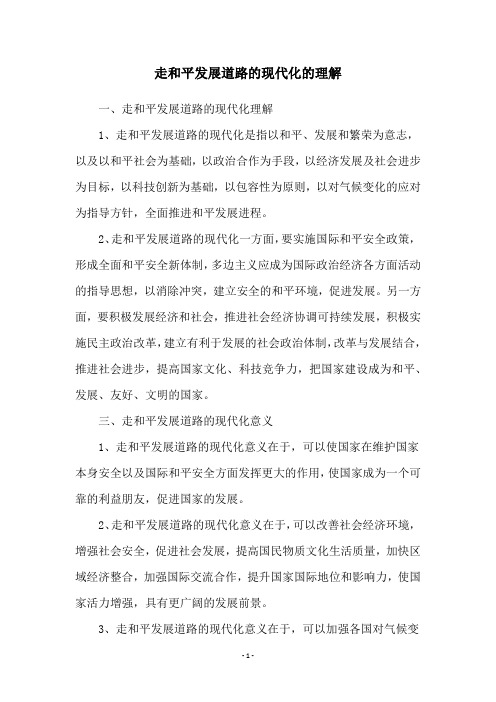 走和平发展道路的现代化的理解

一、走和平发展道路的现代化理解

1、走和平发展道路的现代化是指以和平、发展和繁荣为意志，以及以和平社会为基础，以政治合作为手段，以经济发展及社会进步为目标，以科技创新为基础，以包容性为原则，以对气候变化的应对为指导方针，全面推进和平发展进程。

2、走和平发展道路的现代化一方面，要实施国际和平安全政策，形成全面和平安全新体制，多边主义应成为国际政治经济各方面活动的指导思想，以消除冲突，建立安全的和平环境，促进发展。另一方面，要积极发展经济和社会，推进社会经济协调可持续发展，积极实施民主政治改革，建立有利于发展的社会政治体制，改革与发展结合，推进社会进步，提高国家文化、科技竞争力，把国家建设成为和平、发展、友好、文明的国家。

三、走和平发展道路的现代化意义

1、走和平发展道路的现代化意义在于，可以使国家在维护国家本身安全以及国际和平安全方面发挥更大的作用，使国家成为一个可靠的利益朋友，促进国家的发展。

2、走和平发展道路的现代化意义在于，可以改善社会经济环境，增强社会安全，促进社会发展，提高国民物质文化生活质量，加快区域经济整合，加强国际交流合作，提升国家国际地位和影响力，使国家活力增强，具有更广阔的发展前景。

3、走和平发展道路的现代化意义在于，可以加强各国对气候变

- 1 -